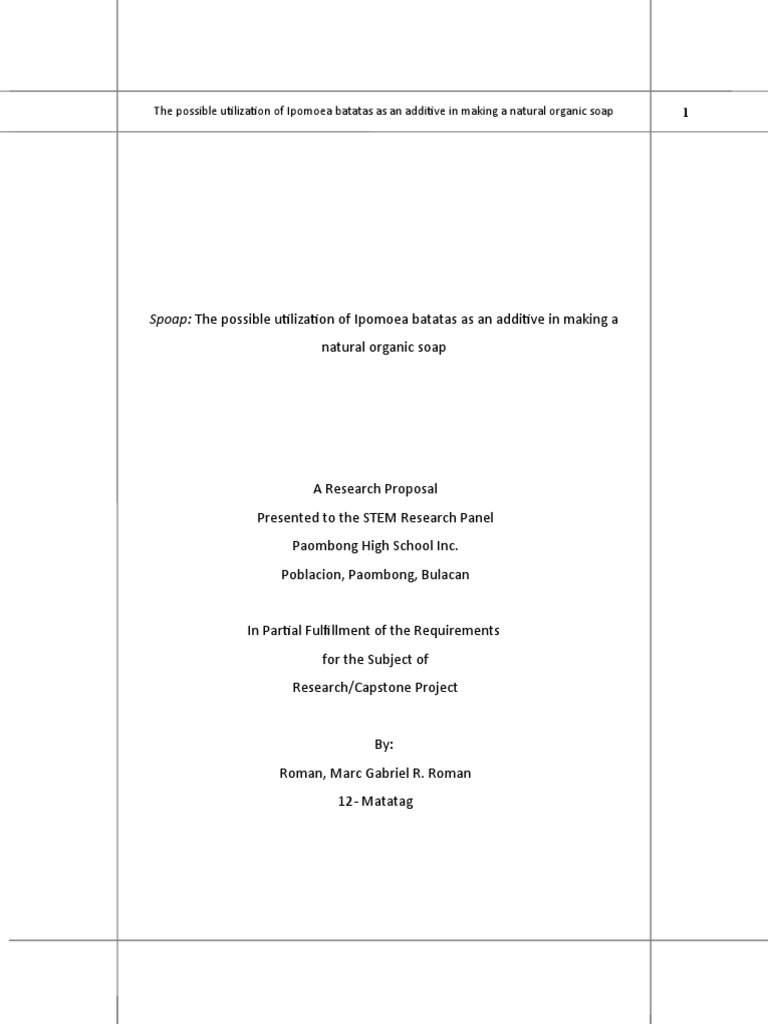 The possible utilization of Ipomoea batatas as an additive in making a natural organic soap

1

Spoap: The possible utilization of Ipomoea batatas as an additive in making a natural organic soap

A Research Proposal
Presented to the STEM Research Panel
Paombong High School Inc.
Poblacion, Paombong, Bulacan

In Partial Fulfillment of the Requirements
for the Subject of
Research/Capstone Project

By:
Roman, Marc Gabriel R. Roman
12- Matatag